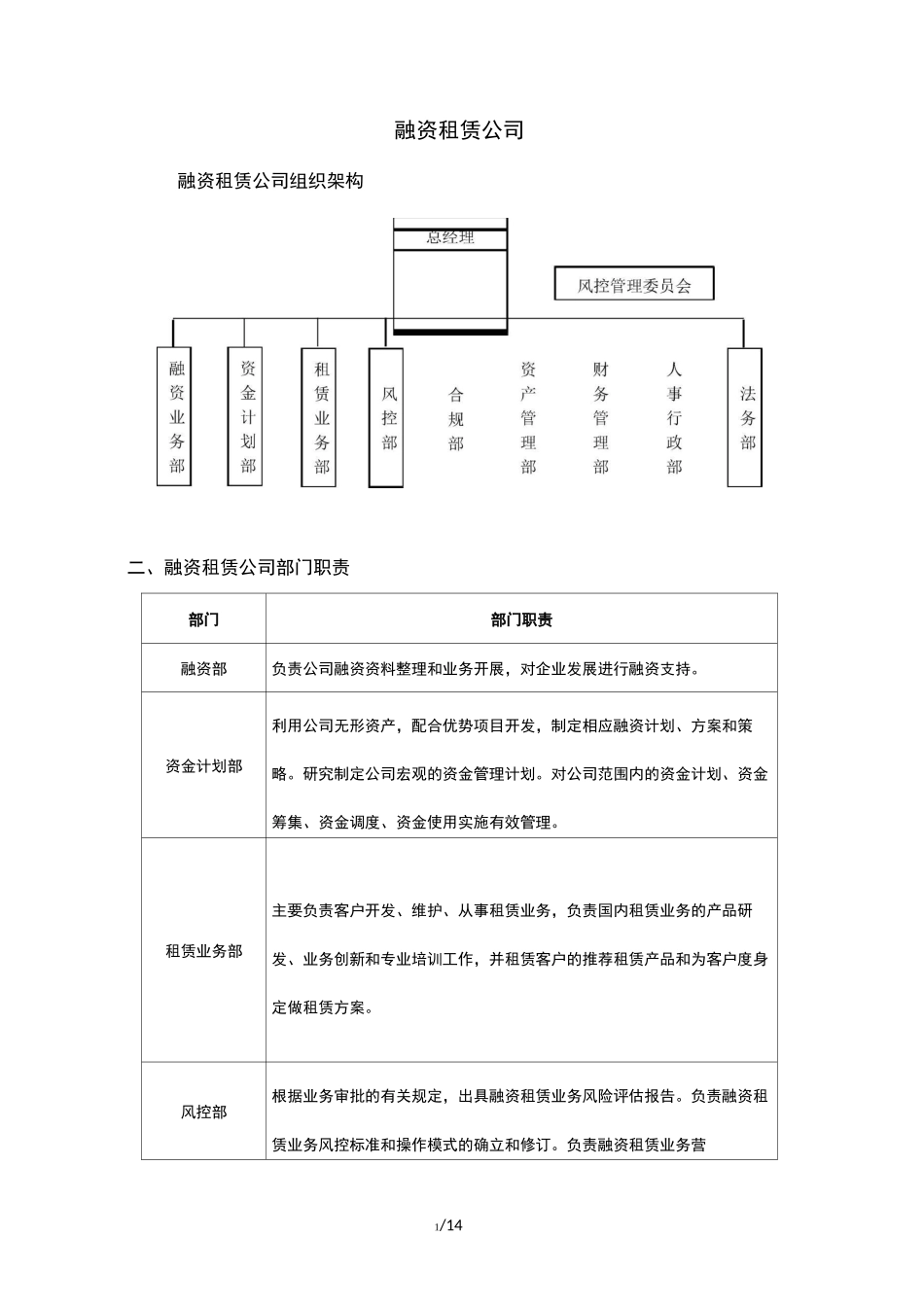 融资租赁公司

融资租赁公司组织架构

总经理

风控管理委员会

融资业务部

资金计划部

租赁业务部

风控部

合规部

资产管理部

财务管理部

人事行政部

法务部

二、融资租赁公司部门职责

| 部门 | 部门职责 |
|---|---|
| 融资部 | 负责公司融资资料整理和业务开展，对企业发展进行融资支持。 |
| 资金计划部 | 利用公司无形资产，配合优势项目开发，制定相应融资计划、方案和策略。研究制定公司宏观的资金管理计划。对公司范围内的资金计划、资金筹集、资金调度、资金使用实施有效管理。 |
| 租赁业务部 | 主要负责客户开发、维护、从事租赁业务，负责国内租赁业务的产品研发、业务创新和专业培训工作，并租赁客户的推荐租赁产品和为客户度身定做租赁方案。 |
| 风控部 | 根据业务审批的有关规定，出具融资租赁业务风险评估报告。负责融资租赁业务风控标准和操作模式的确立和修订。负责融资租赁业务营 |

1/14